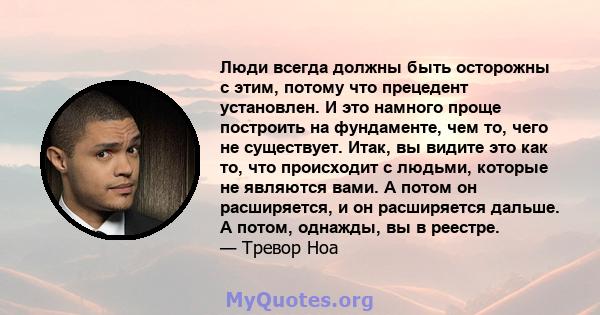 Люди всегда должны быть осторожны с этим, потому что прецедент установлен. И это намного проще построить на фундаменте, чем то, чего не существует. Итак, вы видите это как то, что происходит с людьми, которые не являются вами. А потом он расширяется, и он расширяется дальше. А потом, однажды, вы в реестре.
— Тревор Ноа

MyQuotes.org